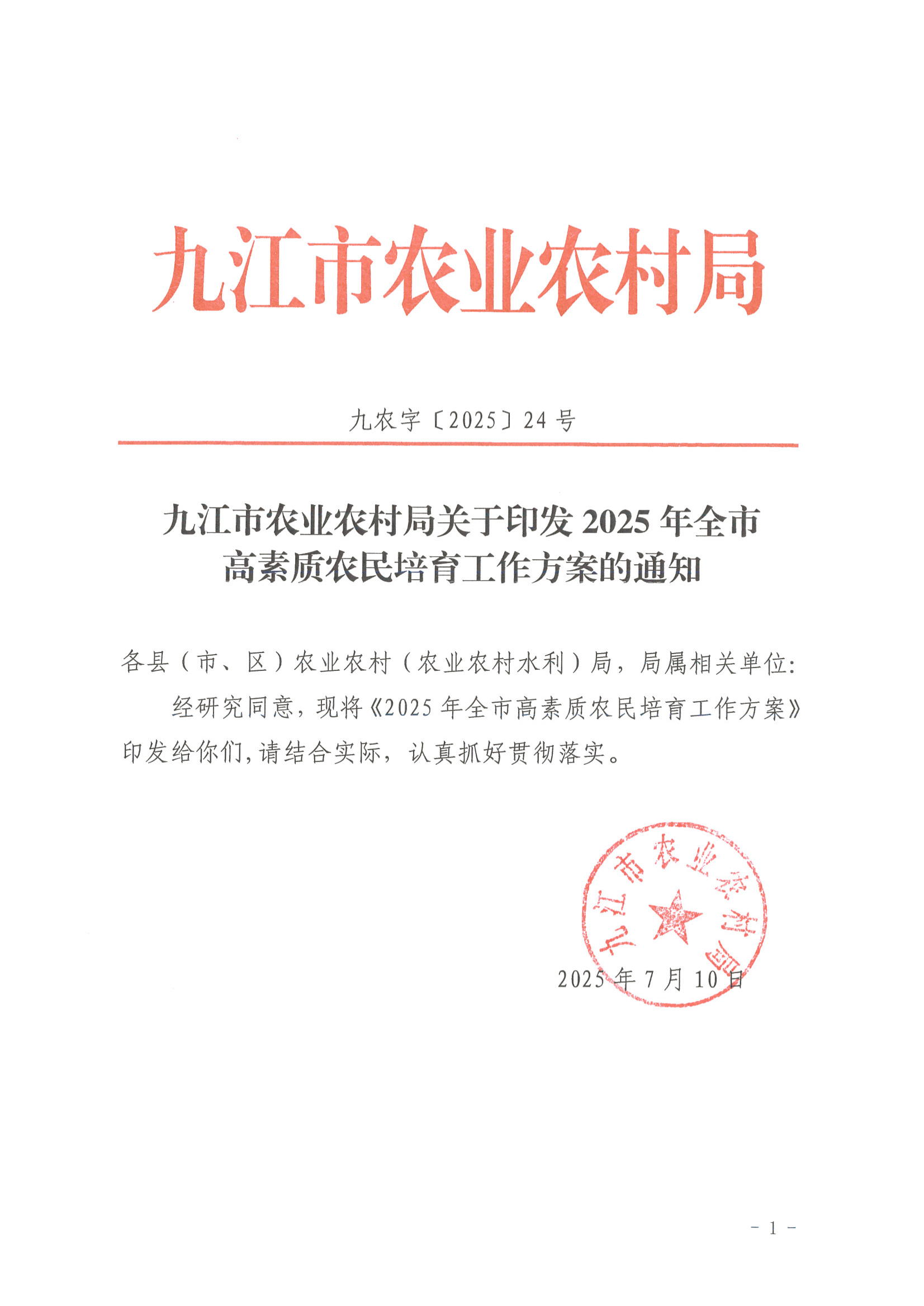 九江市农业农村局

九农字〔2025〕24 号

九江市农业农村局关于印发 2025 年全市高素质农民培育工作方案的通知

各县（市、区）农业农村（农业农村水利）局，局属相关单位:

经研究同意，现将《2025 年全市高素质农民培育工作方案》印发给你们，请结合实际，认真抓好贯彻落实。

九江市农业农村局

2025 年 7 月 10 日

- 1 -